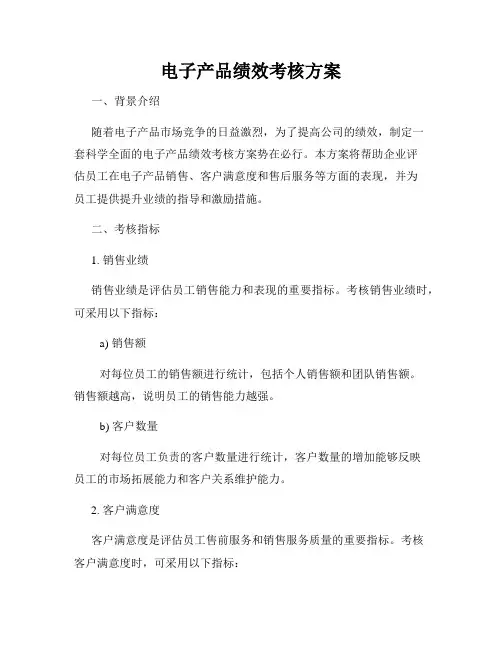 电子产品绩效考核方案

一、背景介绍

随着电子产品市场竞争的日益激烈，为了提高公司的绩效，制定一套科学全面的电子产品绩效考核方案势在必行。本方案将帮助企业评估员工在电子产品销售、客户满意度和售后服务等方面的表现，并为员工提供提升业绩的指导和激励措施。

二、考核指标

1. 销售业绩

销售业绩是评估员工销售能力和表现的重要指标。考核销售业绩时，可采用以下指标：

a) 销售额

对每位员工的销售额进行统计，包括个人销售额和团队销售额。销售额越高，说明员工的销售能力越强。

b) 客户数量

对每位员工负责的客户数量进行统计，客户数量的增加能够反映员工的市场拓展能力和客户关系维护能力。

2. 客户满意度

客户满意度是评估员工售前服务和销售服务质量的重要指标。考核客户满意度时，可采用以下指标：